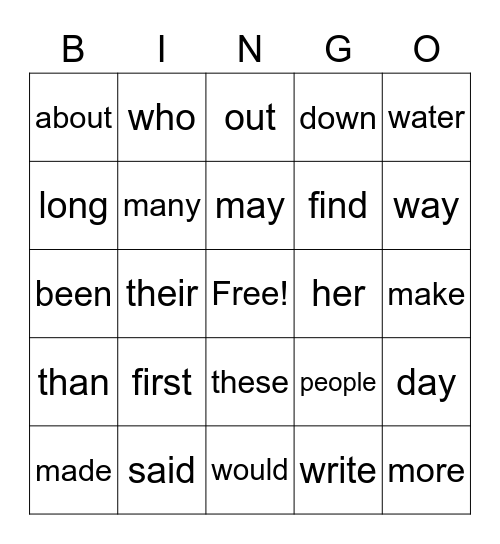 | B | I | N | G | O |
|---|---|---|---|---|
| about | who | out | down | water |
| long | many | may | find | way |
| been | their | Free! | her | make |
| than | first | these | people | day |
| made | said | would | write | more |